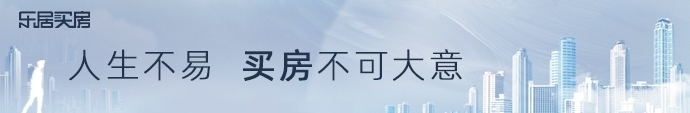 乐居买房

人生不易 买房不可大意